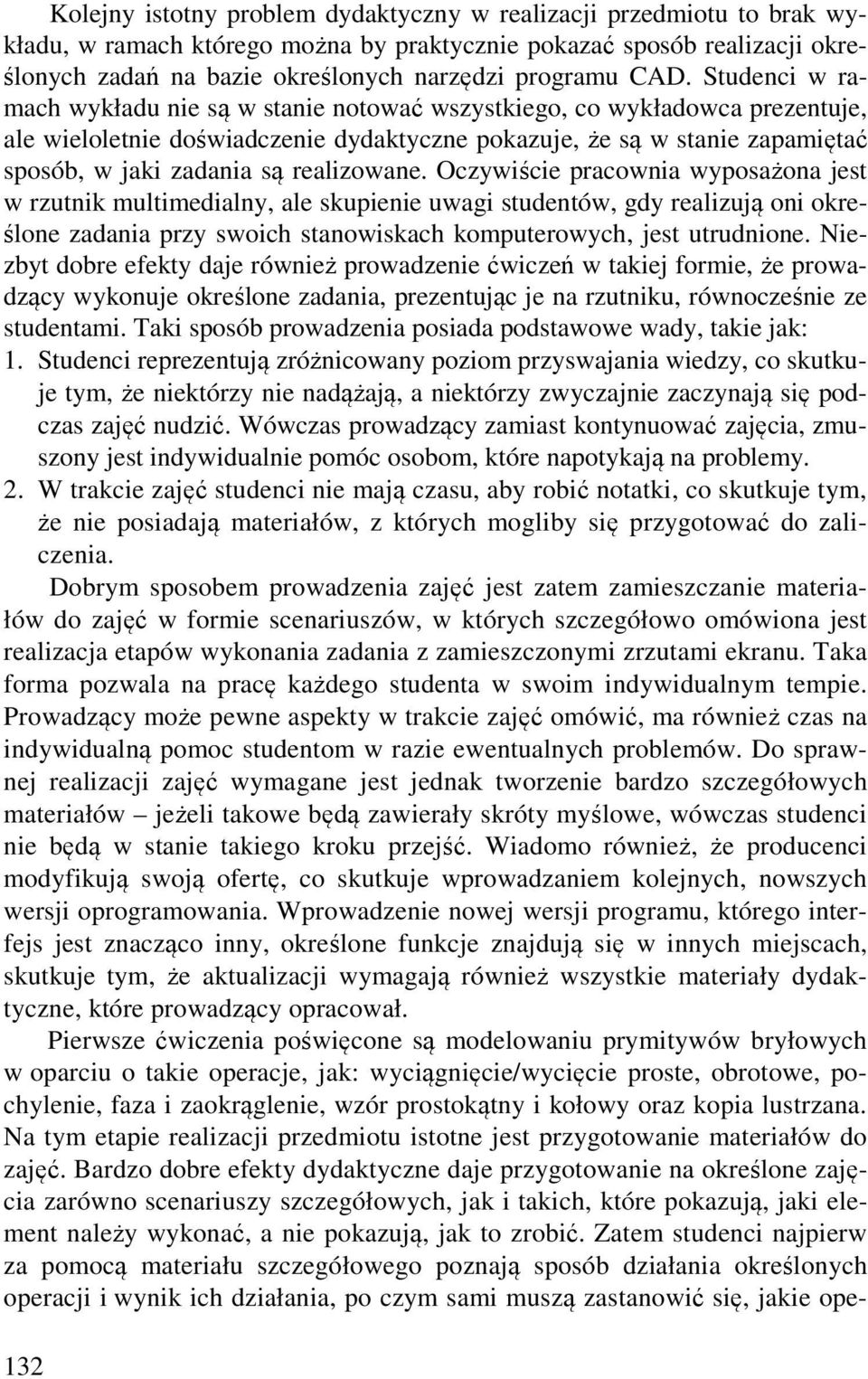 Kolejny istotny problem dydaktyczny w realizacji przedmiotu to brak wykładu, w ramach którego można by praktycznie pokazać sposób realizacji określonych zadań na bazie określonych narzędzi programu CAD. Studenci w ramach wykładu nie są w stanie notować wszystkiego, co wykładowca prezentuje, ale wieloletnie doświadczenie dydaktyczne pokazuje, że są w stanie zapamiętać sposób, w jaki zadania są realizowane. Oczywiście pracownia wyposażona jest w rzutnik multimedialny, ale skupienie uwagi studentów, gdy realizują oni określone zadania przy swoich stanowiskach komputerowych, jest utrudnione. Niezbyt dobre efekty daje również prowadzenie ćwiczeń w takiej formie, że prowadzący wykonuje określone zadania, prezentując je na rzutniku, równocześnie ze studentami. Taki sposób prowadzenia posiada podstawowe wady, takie jak:
1. Studenci reprezentują zróżnicowany poziom przyswajania wiedzy, co skutkuje tym, że niektórzy nie nadążają, a niektórzy zwyczajnie zaczynają się podczas zajęć nudzić. Wówczas prowadzący zamiast kontynuować zajęcia, zmuszony jest indywidualnie pomóc osobom, które napotykają na problemy.
2. W trakcie zajęć studenci nie mają czasu, aby robić notatki, co skutkuje tym, że nie posiadają materiałów, z których mogliby się przygotować do zaliczenia.

Dobrym sposobem prowadzenia zajęć jest zatem zamieszczanie materiałów do zajęć w formie scenariuszów, w których szczegółowo omówiona jest realizacja etapów wykonania zadania z zamieszczonymi zrzutami ekranu. Taka forma pozwala na pracę każdego studenta w swoim indywidualnym tempie. Prowadzący może pewne aspekty w trakcie zajęć omówić, ma również czas na indywidualną pomoc studentom w razie ewentualnych problemów. Do sprawnej realizacji zajęć wymagane jest jednak tworzenie bardzo szczegółowych materiałów – jeżeli takowe będą zawierały skróty myślowe, wówczas studenci nie będą w stanie takiego kroku przejść. Wiadomo również, że producenci modyfikują swoją ofertę, co skutkuje wprowadzaniem kolejnych, nowszych wersji oprogramowania. Wprowadzenie nowej wersji programu, którego interfejs jest znacząco inny, określone funkcje znajdują się w innych miejscach, skutkuje tym, że aktualizacji wymagają również wszystkie materiały dydaktyczne, które prowadzący opracował.

Pierwsze ćwiczenia poświęcone są modelowaniu prymitywów bryłowych w oparciu o takie operacje, jak: wyciągnięcie/wycięcie proste, obrotowe, pochylenie, faza i zaokrąglenie, wzór prostokątny i kołowy oraz kopia lustrzana. Na tym etapie realizacji przedmiotu istotne jest przygotowanie materiałów do zajęć. Bardzo dobre efekty dydaktyczne daje przygotowanie na określone zajęcia zarówno scenariuszy szczegółowych, jak i takich, które pokazują, jaki element należy wykonać, a nie pokazują, jak to zrobić. Zatem studenci najpierw za pomocą materiału szczegółowego poznają sposób działania określonych operacji i wynik ich działania, po czym sami muszą zastanowić się, jakie ope-

132